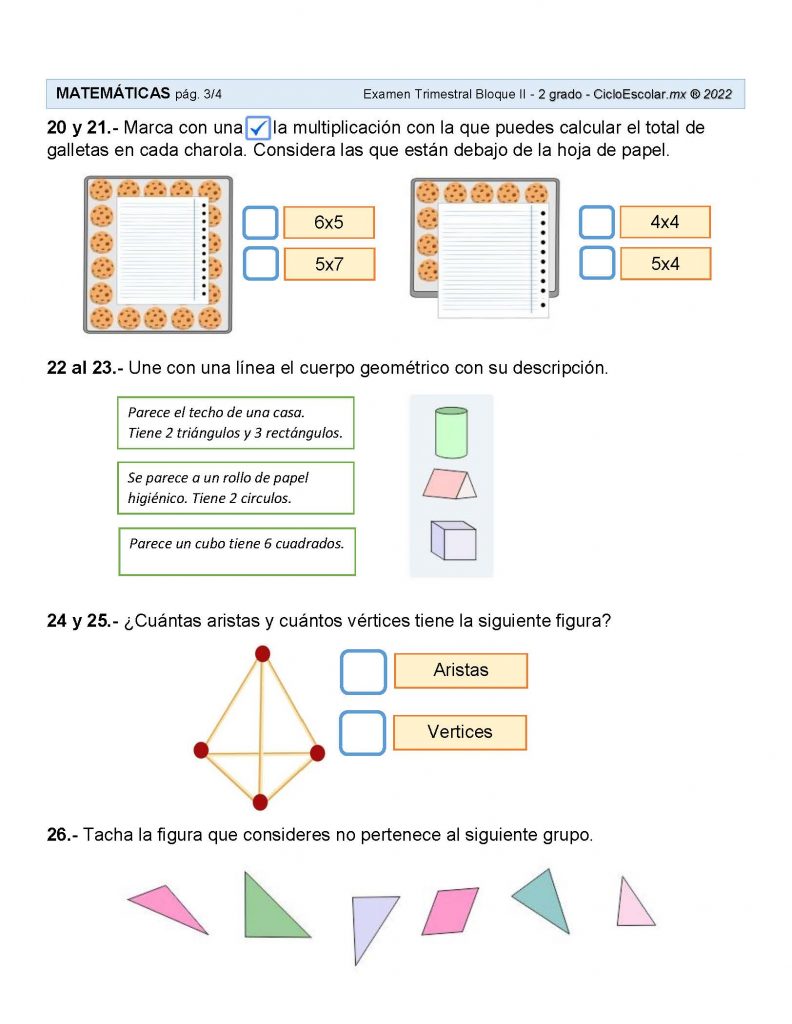 MATEMÁTICAS pág. 3/4 Examen Trimestral Bloque II - 2 grado - CicloEscolar.mx ® 2022

20 y 21.- Marca con una ✓ la multiplicación con la que puedes calcular el total de galletas en cada charola. Considera las que están debajo de la hoja de papel.

6x5

5x7

4x4

5x4

22 al 23.- Une con una línea el cuerpo geométrico con su descripción.

Parece el techo de una casa. Tiene 2 triángulos y 3 rectángulos.

Se parece a un rollo de papel higiénico. Tiene 2 circulos.

Parece un cubo tiene 6 cuadrados.

24 y 25.- ¿Cuántas aristas y cuántos vértices tiene la siguiente figura?

Aristas

Vertices

26.- Tacha la figura que consideres no pertenece al siguiente grupo.